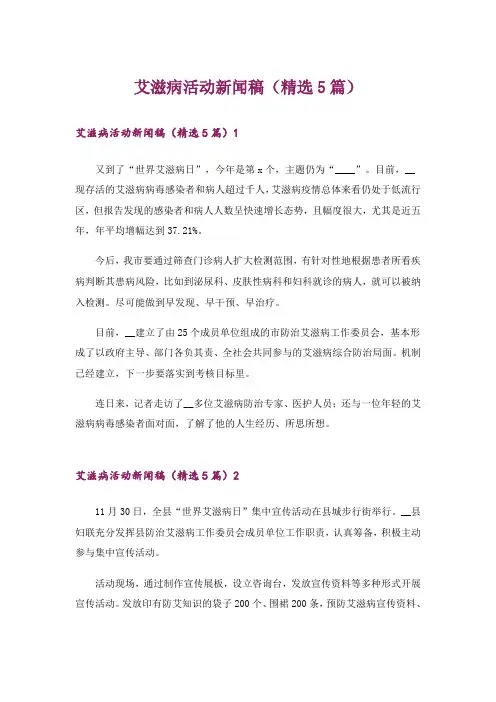 艾滋病活动新闻稿（精选5篇）

艾滋病活动新闻稿（精选5篇）1

又到了“世界艾滋病日”，今年是第x个，主题仍为“____”。目前，__现存活的艾滋病病毒感染者和病人超过千人，艾滋病疫情总体来看仍处于低流行区，但报告发现的感染者和病人人数呈快速增长态势，且幅度很大，尤其是近五年，年平均增幅达到37.21%。

今后，我市要通过筛查门诊病人扩大检测范围，有针对性地根据患者所看疾病判断其患病风险，比如到泌尿科、皮肤性病科和妇科就诊的病人，就可以被纳入检测。尽可能做到早发现、早干预、早治疗。

目前，__建立了由25个成员单位组成的市防治艾滋病工作委员会，基本形成了以政府主导、部门各负其责、全社会共同参与的艾滋病综合防治局面。机制已经建立，下一步要落实到考核目标里。

连日来，记者走访了__多位艾滋病防治专家、医护人员；还与一位年轻的艾滋病病毒感染者面对面，了解了他的人生经历、所思所想。

艾滋病活动新闻稿（精选5篇）2

11月30日，全县“世界艾滋病日”集中宣传活动在县城步行街举行。__县妇联充分发挥县防治艾滋病工作委员会成员单位工作职责，认真筹备，积极主动参与集中宣传活动。

活动现场，通过制作宣传展板，设立咨询台，发放宣传资料等多种形式开展宣传活动。发放印有防艾知识的袋子200个、围裙200条，预防艾滋病宣传资料、